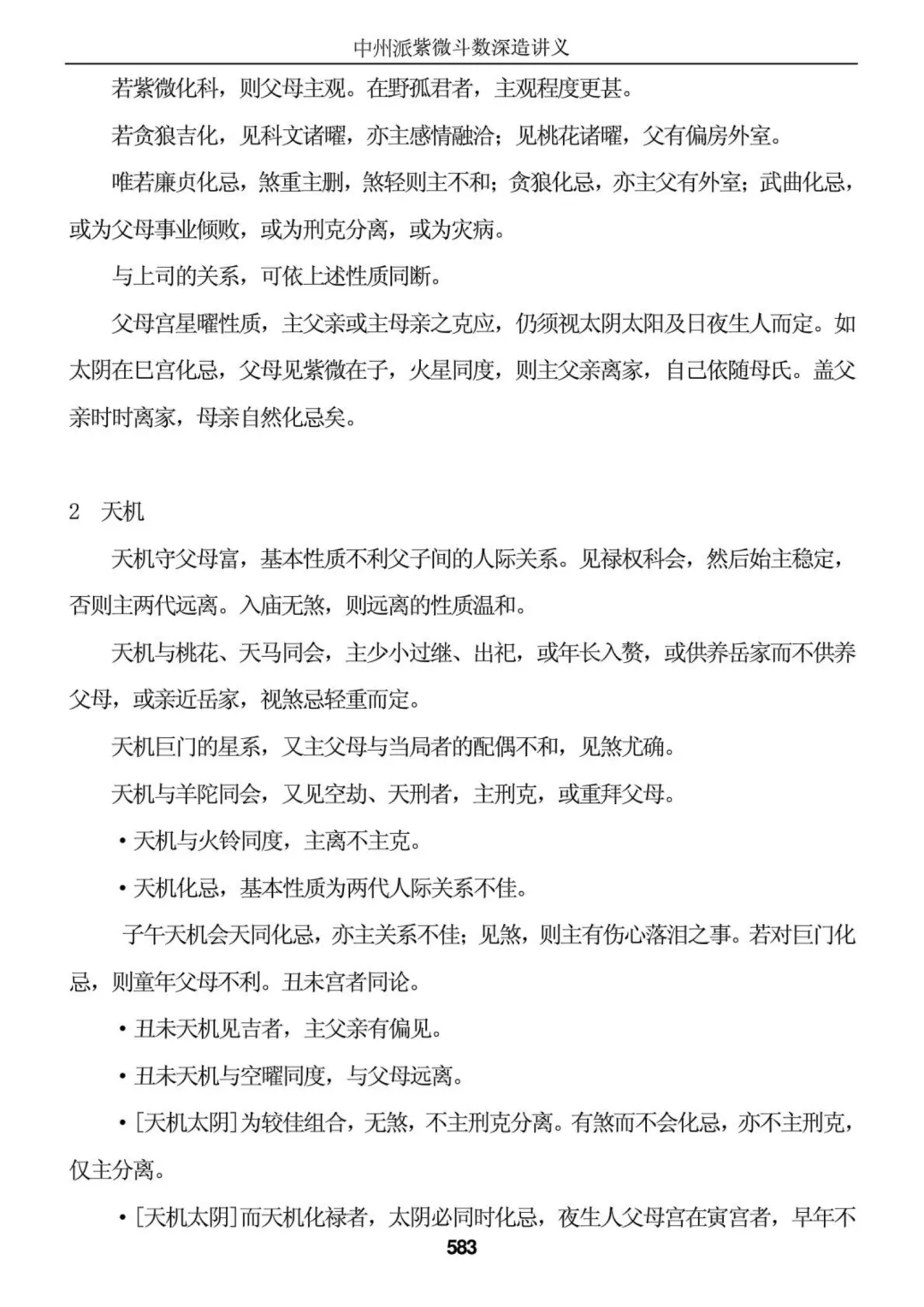 中州派紫微斗数深造讲义

若紫微化科，则父母主观。在野孤君者，主观程度更甚。

若贪狼吉化，见科文诸曜，亦主感情融洽；见桃花诸曜，父有偏房外室。

唯若廉贞化忌，煞重主删，煞轻则主不和；贪狼化忌，亦主父有外室；武曲化忌，或为父母事业倾败，或为刑克分离，或为灾病。

与上司的关系，可依上述性质同断。

父母宫星曜性质，主父亲或主母亲之克应，仍须视太阴太阳及日夜生人而定。如太阴在巳宫化忌，父母见紫微在子，火星同度，则主父亲离家，自己依随母氏。盖父亲时时离家，母亲自然化忌矣。

2 天机

天机守父母富，基本性质不利父子间的人际关系。见禄权科会，然后始主稳定，否则主两代远离。入庙无煞，则远离的性质温和。

天机与桃花、天马同会，主少小过继、出祀，或年长入赘，或供养岳家而不供养父母，或亲近岳家，视煞忌轻重而定。

天机巨门的星系，又主父母与当局者的配偶不和，见煞尤确。

天机与羊陀同会，又见空劫、天刑者，主刑克，或重拜父母。

• 天机与火铃同度，主离不主克。

• 天机化忌，基本性质为两代人际关系不佳。

子午天机会天同化忌，亦主关系不佳；见煞，则主有伤心落泪之事。若对巨门化忌，则童年父母不利。丑未宫者同论。

• 丑未天机见吉者，主父亲有偏见。

• 丑未天机与空曜同度，与父母远离。

• [天机太阴]为较佳组合，无煞，不主刑克分离。有煞而不会化忌，亦不主刑克，仅主分离。

• [天机太阴]而天机化禄者，太阴必同时化忌，夜生人父母宫在寅宫者，早年不

583